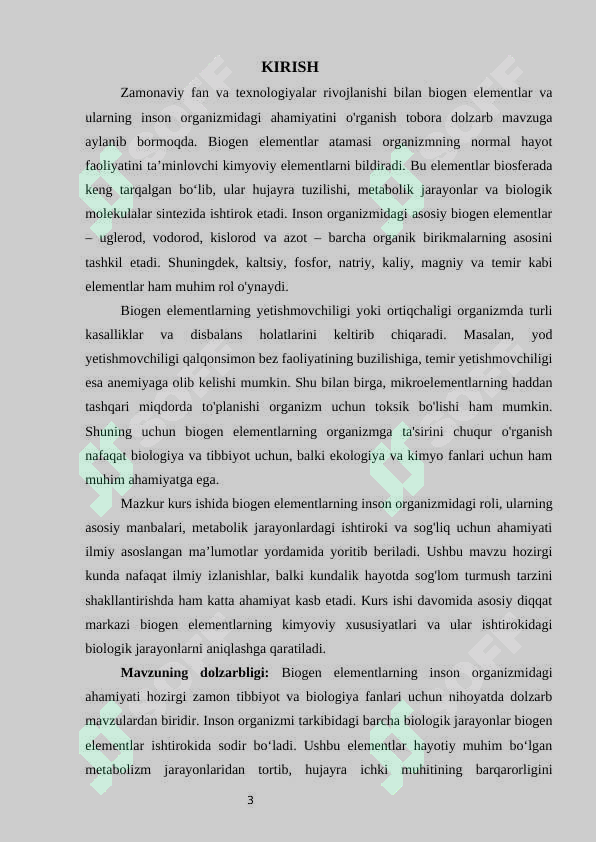 KIRISH

Zamonaviy fan va texnologiyalar rivojlanishi bilan biogen elementlar va ularning inson organizmidagi ahamiyatini o'rganish tobora dolzarb mavzuga aylanib bormoqda. Biogen elementlar atamasi organizmning normal hayot faoliyatini ta’minlovchi kimyoviy elementlarni bildiradi. Bu elementlar biosferada keng tarqalgan bo‘lib, ular hujayra tuzilishi, metabolik jarayonlar va biologik molekulalar sintezida ishtirok etadi. Inson organizmidagi asosiy biogen elementlar – uglerod, vodorod, kislorod va azot – barcha organik birikmalarning asosini tashkil etadi. Shuningdek, kaltsiy, fosfor, natriy, kaliy, magniy va temir kabi elementlar ham muhim rol o'ynaydi.

Biogen elementlarning yetishmovchiligi yoki ortiqchaligi organizmda turli kasalliklar va disbalans holatlarini keltirib chiqaradi. Masalan, yod yetishmovchiligi qalqonsimon bez faoliyatining buzilishiga, temir yetishmovchiligi esa anemiyaga olib kelishi mumkin. Shu bilan birga, mikroelementlarning haddan tashqari miqdorda to'planishi organizm uchun toksik bo'lishi ham mumkin. Shuning uchun biogen elementlarning organizmga ta'sirini chuqur o'rganish nafaqat biologiya va tibbiyot uchun, balki ekologiya va kimyo fanlari uchun ham muhim ahamiyatga ega.

Mazkur kurs ishida biogen elementlarning inson organizmidagi roli, ularning asosiy manbalari, metabolik jarayonlardagi ishtiroki va sog'liq uchun ahamiyati ilmiy asoslangan ma’lumotlar yordamida yoritib beriladi. Ushbu mavzu hozirgi kunda nafaqat ilmiy izlanishlar, balki kundalik hayotda sog'lom turmush tarzini shakllantirishda ham katta ahamiyat kasb etadi. Kurs ishi davomida asosiy diqqat markazi biogen elementlarning kimyoviy xususiyatlari va ular ishtirokidagi biologik jarayonlarni aniqlashga qaratiladi.

Mavzuning dolzarbligi: Biogen elementlarning inson organizmidagi ahamiyati hozirgi zamon tibbiyot va biologiya fanlari uchun nihoyatda dolzarb mavzulardan biridir. Inson organizmi tarkibidagi barcha biologik jarayonlar biogen elementlar ishtirokida sodir bo‘ladi. Ushbu elementlar hayotiy muhim bo‘lgan metabolizm jarayonlaridan tortib, hujayra ichki muhitining barqarorligini

3